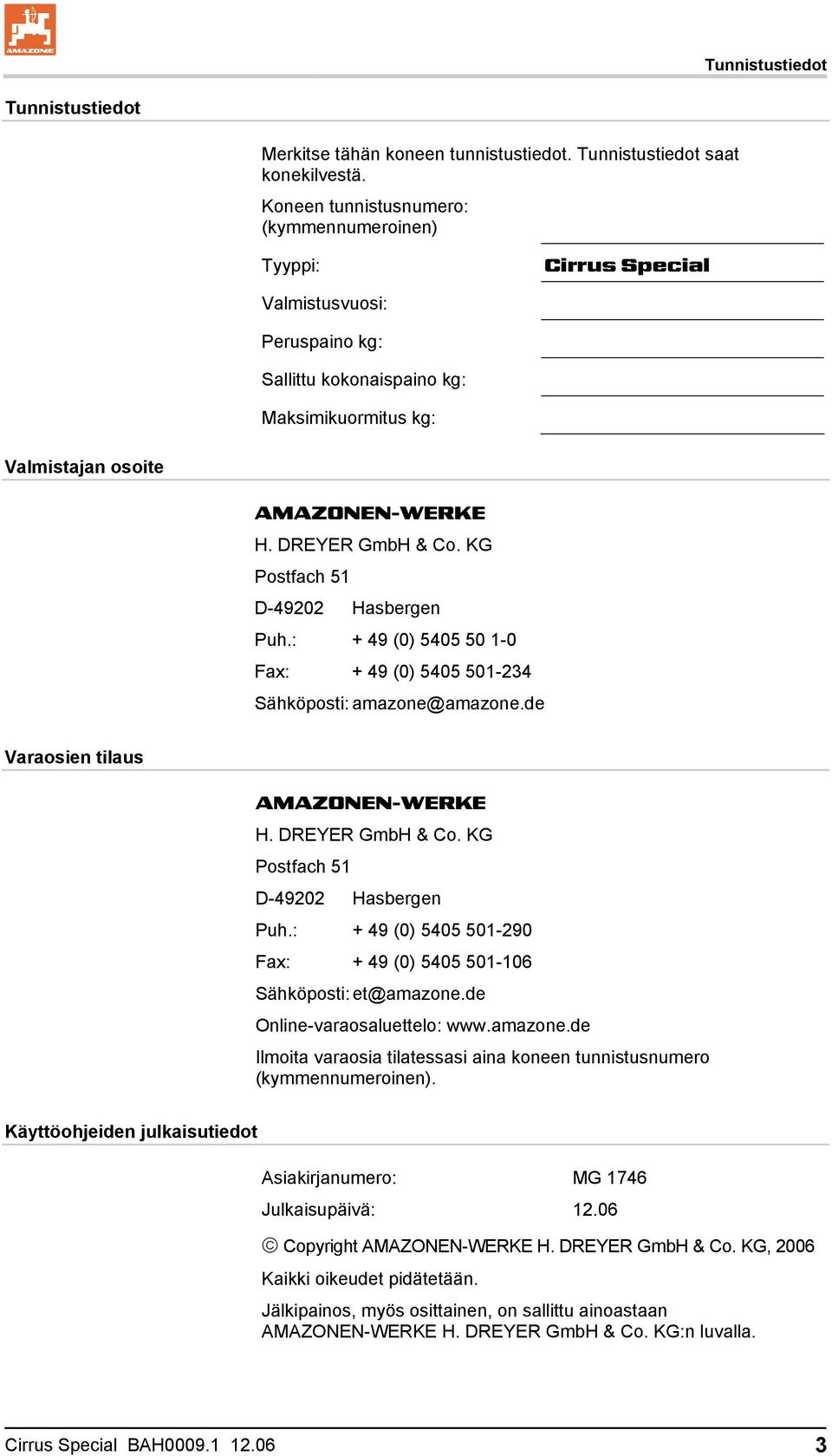 AMAZONE

Tunnistustiedot

Tunnistustiedot

Merkitse tähän koneen tunnistustiedot. Tunnistustiedot saat konekilvestä.

Koneen tunnistusnumero: (kymmennumeroinen)

Tyyppi: Cirrus Special

Valmistusvuosi:

Peruspaino kg:

Sallittu kokonaispaino kg:

Maksimikuormitus kg:

Valmistajan osoite

AMAZONEN-WERKE
H. DREYER GmbH & Co. KG
Postfach 51
D-49202 Hasbergen
Puh.: + 49 (0) 5405 50 1-0
Fax: + 49 (0) 5405 501-234
Sähköposti: amazone@amazone.de

Varaosien tilaus

AMAZONEN-WERKE
H. DREYER GmbH & Co. KG
Postfach 51
D-49202 Hasbergen
Puh.: + 49 (0) 5405 501-290
Fax: + 49 (0) 5405 501-106
Sähköposti: et@amazone.de
Online-varaosaluettelo: www.amazone.de

Ilmoita varaosia tilatessasi aina koneen tunnistusnumero (kymmennumeroinen).

Käyttöohjeiden julkaisutiedot

Asiakirjanumero: MG 1746
Julkaisupäivä: 12.06

© Copyright AMAZONEN-WERKE H. DREYER GmbH & Co. KG, 2006

Kaikki oikeudet pidätetään.

Jälkipainos, myös osittainen, on sallittu ainoastaan AMAZONEN-WERKE H. DREYER GmbH & Co. KG:n luvalla.

Cirrus Special BAH0009.1 12.06 3